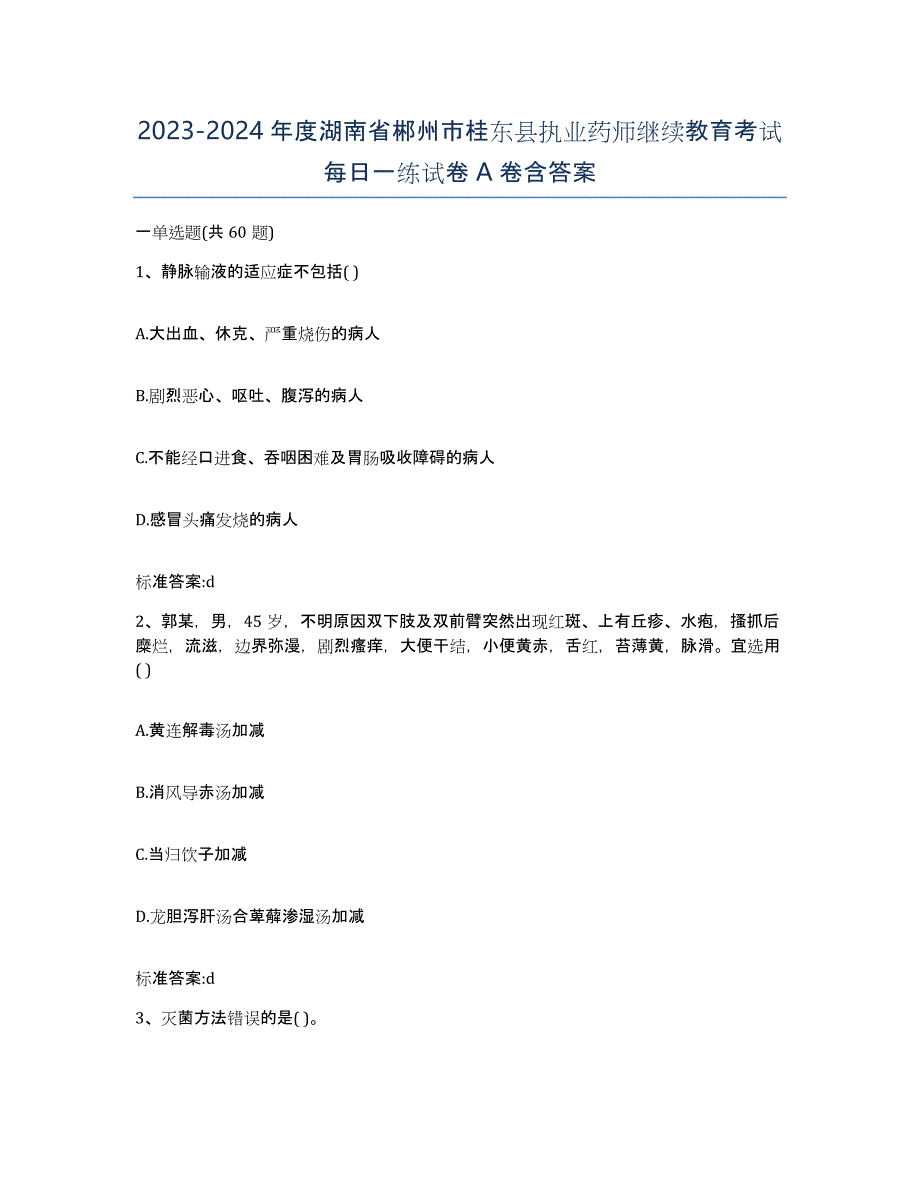 2023-2024 年度湖南省郴州市桂东县执业药师继续教育考试每日一练试卷 A 卷含答案

一单选题(共 60 题)

1、静脉输液的适应症不包括( )

A.大出血、休克、严重烧伤的病人

B.剧烈恶心、呕吐、腹泻的病人

C.不能经口进食、吞咽困难及胃肠吸收障碍的病人

D.感冒头痛发烧的病人

标准答案:d

2、郭某，男，45 岁，不明原因双下肢及双前臂突然出现红斑、上有丘疹、水疱，搔抓后糜烂，流滋，边界弥漫，剧烈瘙痒，大便干结，小便黄赤，舌红，苔薄黄，脉滑。宜选用( )

A.黄连解毒汤加减

B.消风导赤汤加减

C.当归饮子加减

D.龙胆泻肝汤合萆薢渗湿汤加减

标准答案:d

3、灭菌方法错误的是( )。